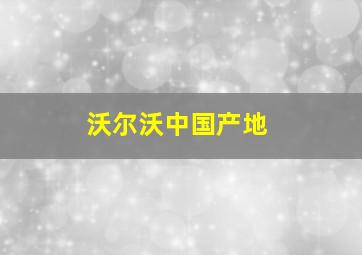 沃尔沃中国产地